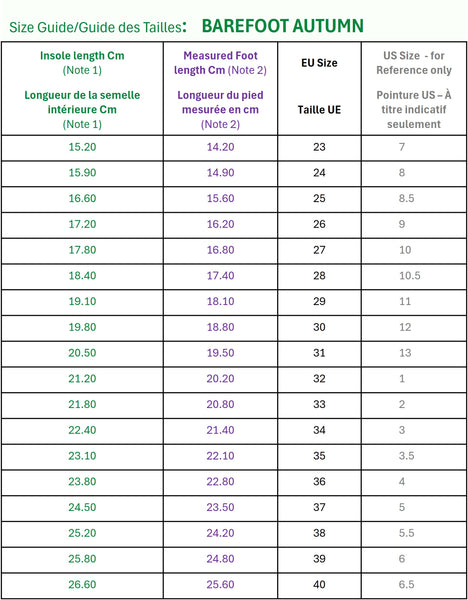 Size Guide/Guide des Tailles: BAREFOOT AUTUMN

| Insole length Cm (Note 1) Longueur de la semelle intérieure Cm (Note 1) | Measured Foot length Cm (Note 2) Longueur du pied mesurée en cm (Note 2) | EU Size Taille UE | US Size - for Reference only Pointure US – À titre indicatif seulement |
|---|---|---|---|
| 15.20 | 14.20 | 23 | 7 |
| 15.90 | 14.90 | 24 | 8 |
| 16.60 | 15.60 | 25 | 8.5 |
| 17.20 | 16.20 | 26 | 9 |
| 17.80 | 16.80 | 27 | 10 |
| 18.40 | 17.40 | 28 | 10.5 |
| 19.10 | 18.10 | 29 | 11 |
| 19.80 | 18.80 | 30 | 12 |
| 20.50 | 19.50 | 31 | 13 |
| 21.20 | 20.20 | 32 | 1 |
| 21.80 | 20.80 | 33 | 2 |
| 22.40 | 21.40 | 34 | 3 |
| 23.10 | 22.10 | 35 | 3.5 |
| 23.80 | 22.80 | 36 | 4 |
| 24.50 | 23.50 | 37 | 5 |
| 25.20 | 24.20 | 38 | 5.5 |
| 25.80 | 24.80 | 39 | 6 |
| 26.60 | 25.60 | 40 | 6.5 |